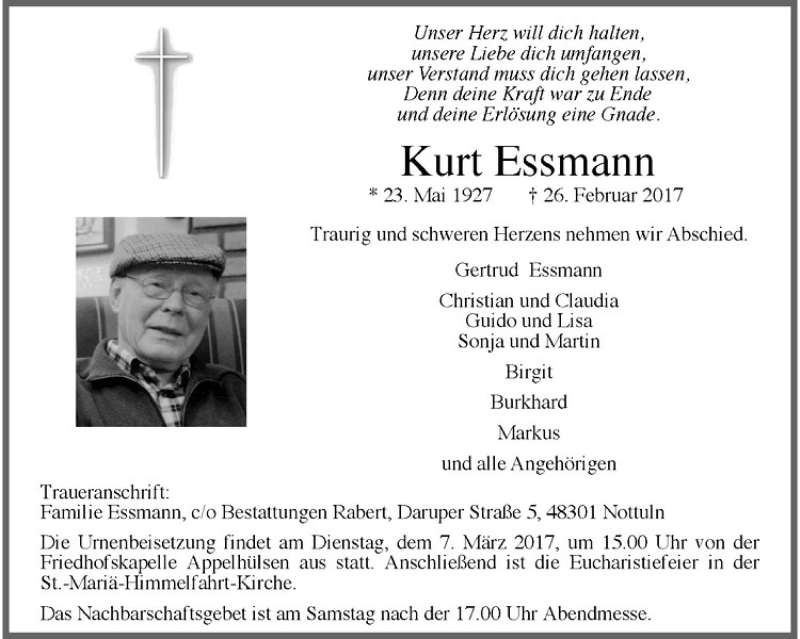 Unser Herz will dich halten,
unsere Liebe dich umfangen,
unser Verstand muss dich gehen lassen,
Denn deine Kraft war zu Ende
und deine Erlösung eine Gnade.

Kurt Essmann

* 23. Mai 1927 † 26. Februar 2017

Traurig und schweren Herzens nehmen wir Abschied.

Gertrud Essmann

Christian und Claudia
Guido und Lisa
Sonja und Martin

Birgit

Burkhard

Markus

und alle Angehörigen

Traueranschrift:
Familie Essmann, c/o Bestattungen Rabert, Daruper Straße 5, 48301 Nottuln

Die Urnenbeisetzung findet am Dienstag, dem 7. März 2017, um 15.00 Uhr von der Friedhofskapelle Appelhülsen aus statt. Anschließend ist die Eucharistiefeier in der St.-Mariä-Himmelfahrt-Kirche.

Das Nachbarschaftsgebet ist am Samstag nach der 17.00 Uhr Abendmesse.